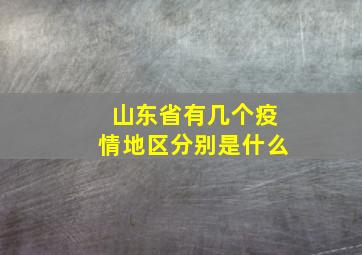 山东省有几个疫情地区分别是什么